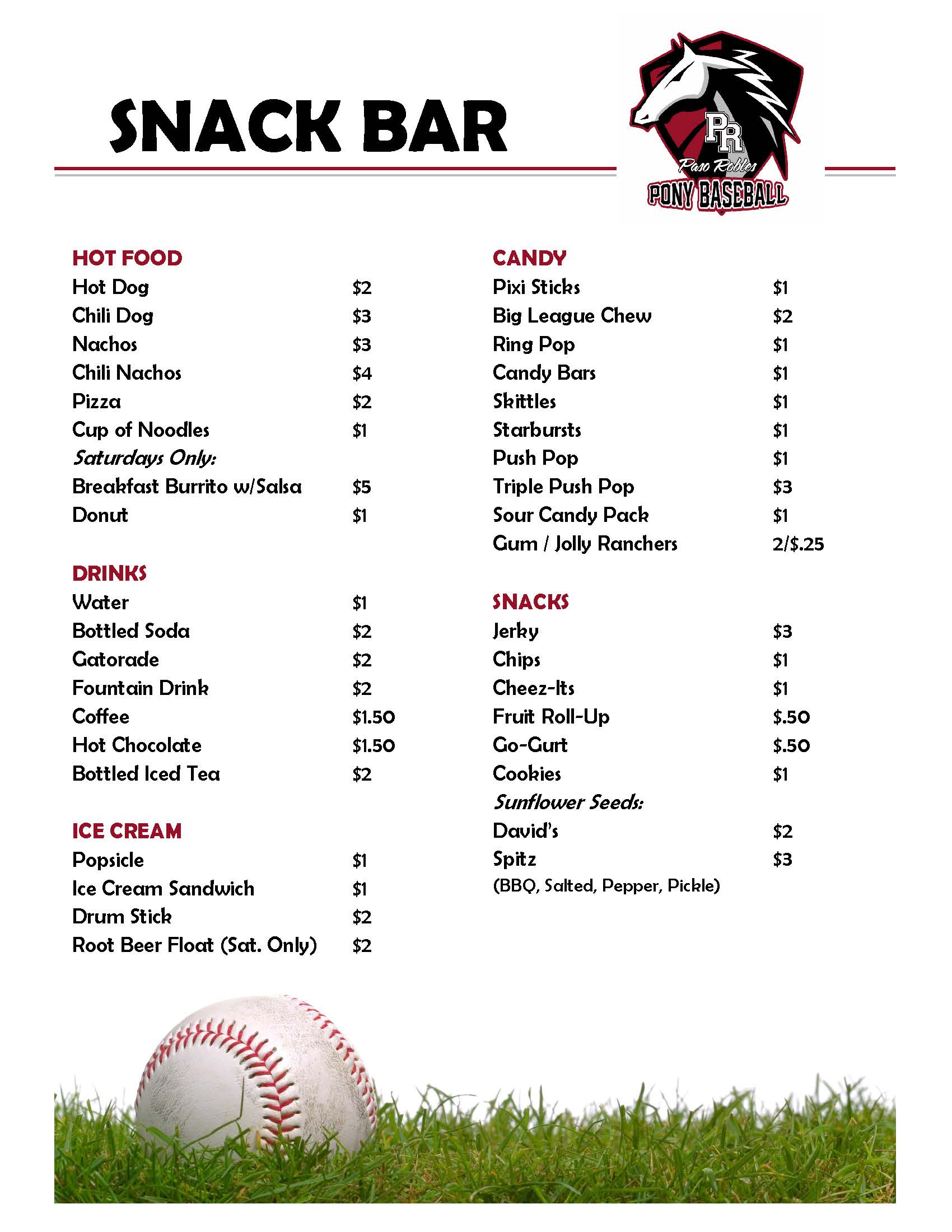 SNACK BAR

PR
Paso Robles
PONY BASEBALL

HOT FOOD
Hot Dog $2
Chili Dog $3
Nachos $3
Chili Nachos $4
Pizza $2
Cup of Noodles $1
Saturdays Only:
Breakfast Burrito w/Salsa $5
Donut $1

DRINKS
Water $1
Bottled Soda $2
Gatorade $2
Fountain Drink $2
Coffee $1.50
Hot Chocolate $1.50
Bottled Iced Tea $2

ICE CREAM
Popsicle $1
Ice Cream Sandwich $1
Drum Stick $2
Root Beer Float (Sat. Only) $2

CANDY
Pixi Sticks $1
Big League Chew $2
Ring Pop $1
Candy Bars $1
Skittles $1
Starbursts $1
Push Pop $1
Triple Push Pop $3
Sour Candy Pack $1
Gum / Jolly Ranchers 2/$.25

SNACKS
Jerky $3
Chips $1
Cheez-Its $1
Fruit Roll-Up $.50
Go-Gurt $.50
Cookies $1
Sunflower Seeds:
David's $2
Spitz $3
(BBQ, Salted, Pepper, Pickle)